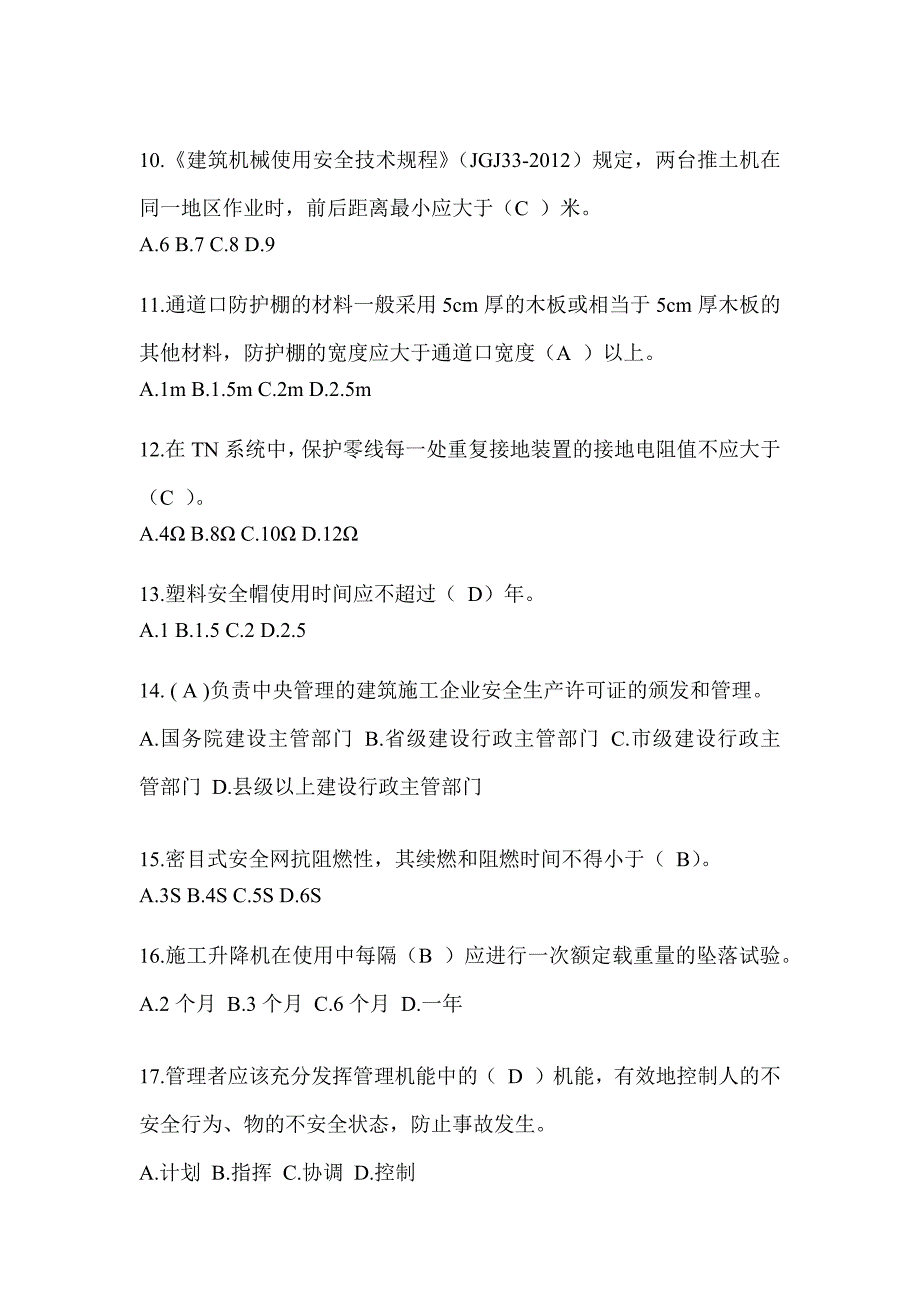 10.《建筑机械使用安全技术规程》（JGJ33-2012）规定，两台推土机在同一地区作业时，前后距离最小应大于（C ）米。
A.6 B.7 C.8 D.9

11.通道口防护棚的材料一般采用 5cm 厚的木板或相当于 5cm 厚木板的其他材料，防护棚的宽度应大于通道口宽度（A ）以上。
A.1m B.1.5m C.2m D.2.5m

12.在 TN 系统中，保护零线每一处重复接地装置的接地电阻值不应大于（C ）。
A.4Ω B.8Ω C.10Ω D.12Ω

13.塑料安全帽使用时间应不超过（ D）年。
A.1 B.1.5 C.2 D.2.5

14. ( A )负责中央管理的建筑施工企业安全生产许可证的颁发和管理。
A.国务院建设主管部门 B.省级建设行政主管部门 C.市级建设行政主管部门 D.县级以上建设行政主管部门

15.密目式安全网抗阻燃性，其续燃和阻燃时间不得小于（ B）。
A.3S B.4S C.5S D.6S

16.施工升降机在使用中每隔（B ）应进行一次额定载重量的坠落试验。
A.2 个月 B.3 个月 C.6 个月 D.一年

17.管理者应该充分发挥管理机能中的（ D ）机能，有效地控制人的不安全行为、物的不安全状态，防止事故发生。
A.计划 B.指挥 C.协调 D.控制